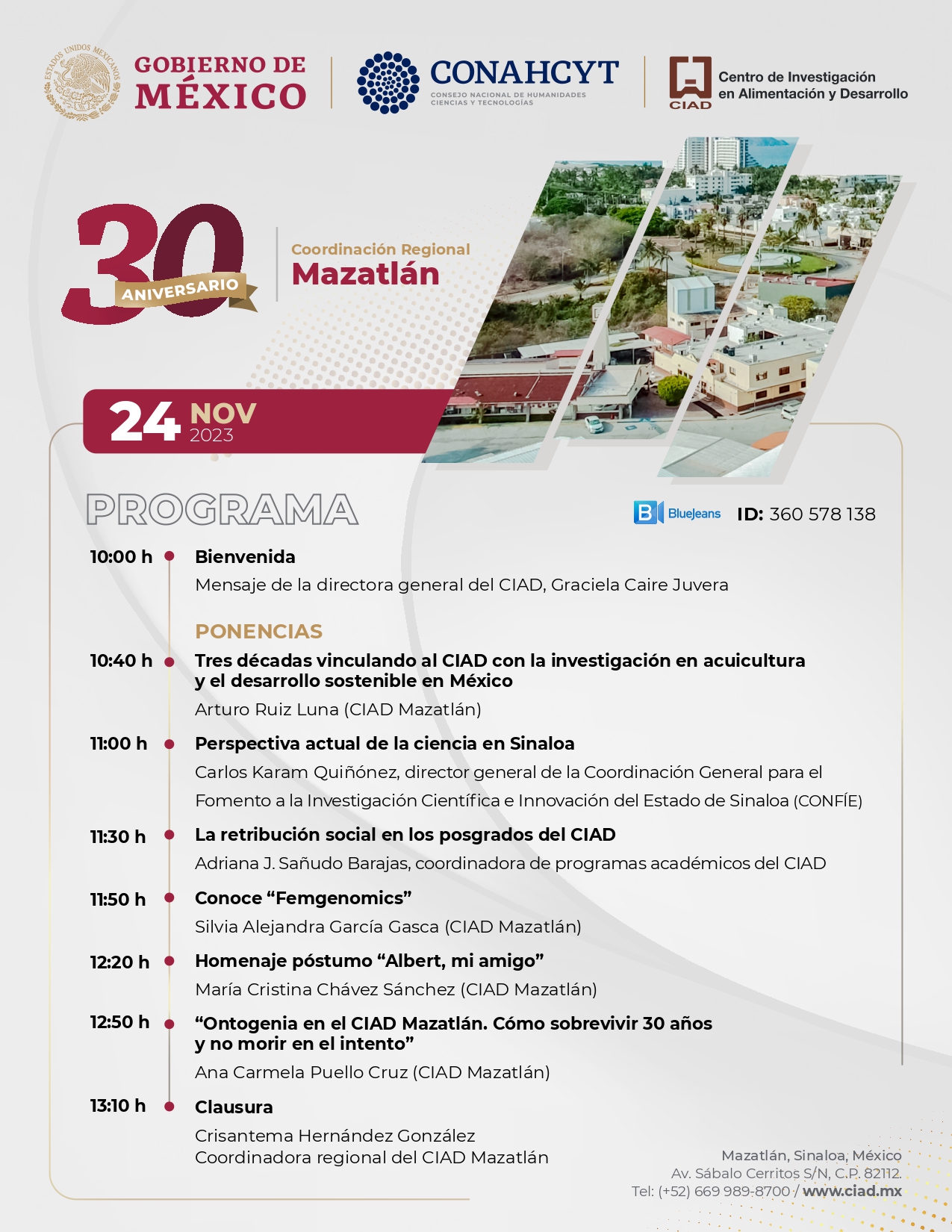 ESTADOS UNIDOS MEXICANOS

GOBIERNO DE MÉXICO

CONAHCYT
CONSEJO NACIONAL DE HUMANIDADES CIENCIAS Y TECNOLOGÍAS

CIAD
Centro de Investigación en Alimentación y Desarrollo

30 ANIVERSARIO

Coordinación Regional
Mazatlán

24 NOV 2023

PROGRAMA

BlueJeans ID: 360 578 138

10:00 h Bienvenida
Mensaje de la directora general del CIAD, Graciela Caire Juvera

PONENCIAS

10:40 h Tres décadas vinculando al CIAD con la investigación en acuicultura y el desarrollo sostenible en México
Arturo Ruiz Luna (CIAD Mazatlán)

11:00 h Perspectiva actual de la ciencia en Sinaloa
Carlos Karam Quiñónez, director general de la Coordinación General para el Fomento a la Investigación Científica e Innovación del Estado de Sinaloa (CONFÍE)

11:30 h La retribución social en los posgrados del CIAD
Adriana J. Sañudo Barajas, coordinadora de programas académicos del CIAD

11:50 h Conoce “Femgenomics”
Silvia Alejandra García Gasca (CIAD Mazatlán)

12:20 h Homenaje póstumo “Albert, mi amigo”
María Cristina Chávez Sánchez (CIAD Mazatlán)

12:50 h “Ontogenia en el CIAD Mazatlán. Cómo sobrevivir 30 años y no morir en el intento”
Ana Carmela Puello Cruz (CIAD Mazatlán)

13:10 h Clausura
Crisantema Hernández González
Coordinadora regional del CIAD Mazatlán

Mazatlán, Sinaloa, México
Av. Sábalo Cerritos S/N, C.P. 82112.
Tel: (+52) 669 989-8700 / www.ciad.mx